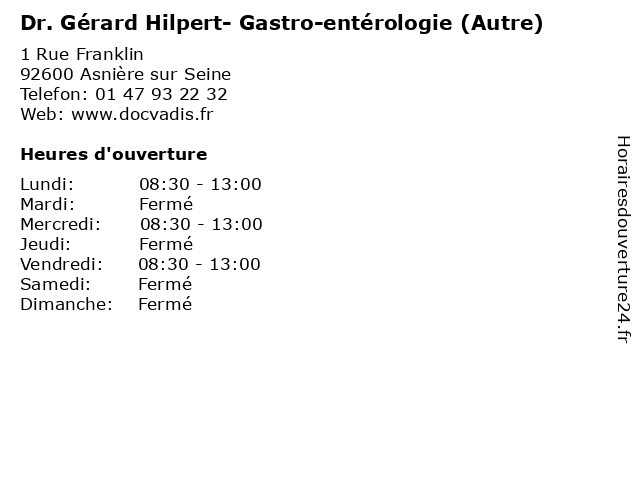 Dr. Gérard Hilpert- Gastro-entérologie (Autre)

1 Rue Franklin
92600 Asnière sur Seine
Telefon: 01 47 93 22 32
Web: www.docvadis.fr

Heures d'ouverture

Lundi: 08:30 - 13:00
Mardi: Fermé
Mercredi: 08:30 - 13:00
Jeudi: Fermé
Vendredi: 08:30 - 13:00
Samedi: Fermé
Dimanche: Fermé

Horairesdouverture24.fr